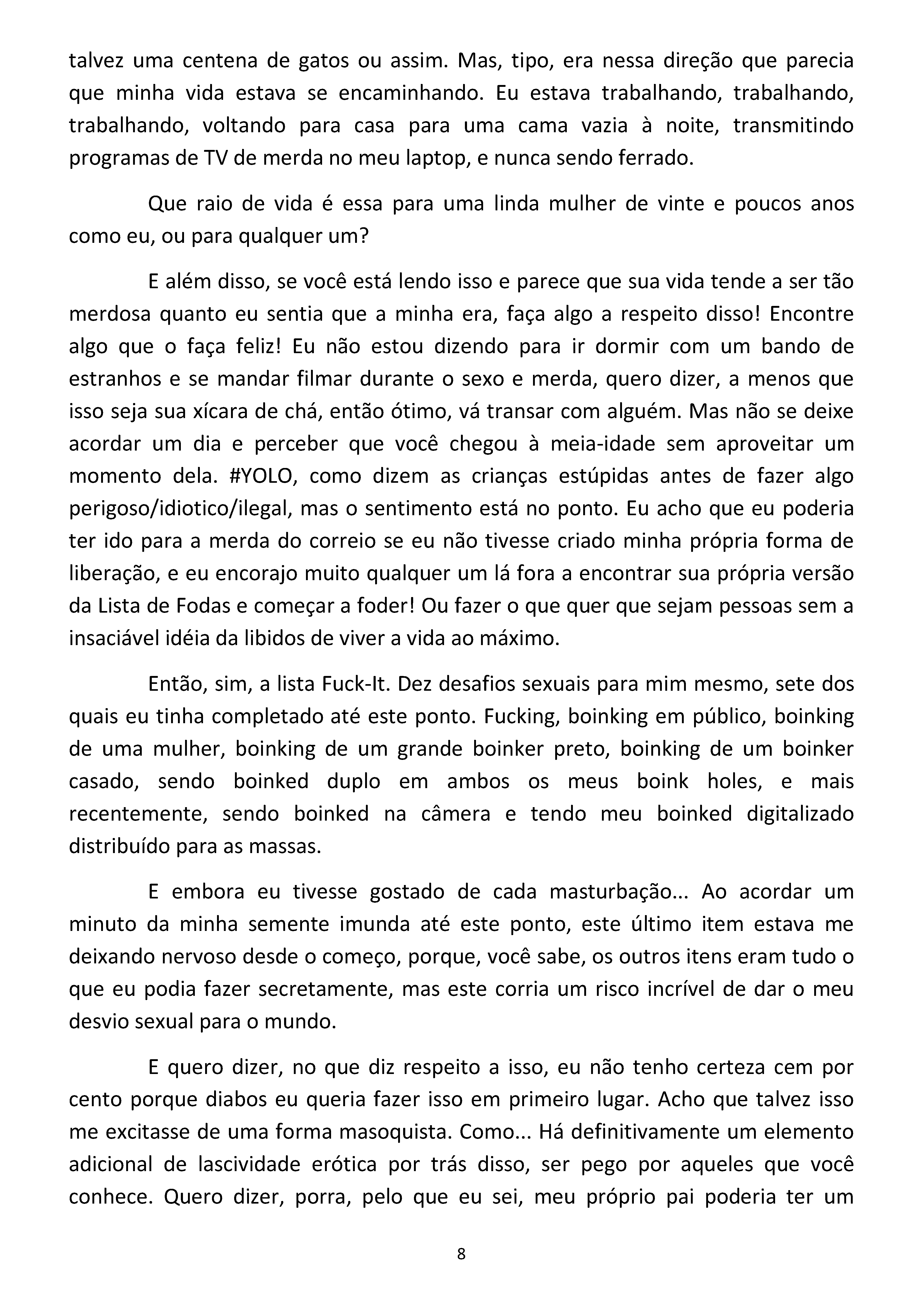 talvez uma centena de gatos ou assim. Mas, tipo, era nessa direção que parecia que minha vida estava se encaminhando. Eu estava trabalhando, trabalhando, trabalhando, voltando para casa para uma cama vazia à noite, transmitindo programas de TV de merda no meu laptop, e nunca sendo ferrado.

Que raio de vida é essa para uma linda mulher de vinte e poucos anos como eu, ou para qualquer um?

E além disso, se você está lendo isso e parece que sua vida tende a ser tão merdosa quanto eu sentia que a minha era, faça algo a respeito disso! Encontre algo que o faça feliz! Eu não estou dizendo para ir dormir com um bando de estranhos e se mandar filmar durante o sexo e merda, quero dizer, a menos que isso seja sua xícara de chá, então ótimo, vá transar com alguém. Mas não se deixe acordar um dia e perceber que você chegou à meia-idade sem aproveitar um momento dela. #YOLO, como dizem as crianças estúpidas antes de fazer algo perigoso/idiotico/ilegal, mas o sentimento está no ponto. Eu acho que eu poderia ter ido para a merda do correio se eu não tivesse criado minha própria forma de liberação, e eu encorajo muito qualquer um lá fora a encontrar sua própria versão da Lista de Fodas e começar a foder! Ou fazer o que quer que sejam pessoas sem a insaciável idéia da libidos de viver a vida ao máximo.

Então, sim, a lista Fuck-It. Dez desafios sexuais para mim mesmo, sete dos quais eu tinha completado até este ponto. Fucking, boinking em público, boinking de uma mulher, boinking de um grande boinker preto, boinking de um boinker casado, sendo boinked duplo em ambos os meus boink holes, e mais recentemente, sendo boinked na câmera e tendo meu boinked digitalizado distribuído para as massas.

E embora eu tivesse gostado de cada masturbação... Ao acordar um minuto da minha semente imunda até este ponto, este último item estava me deixando nervoso desde o começo, porque, você sabe, os outros itens eram tudo o que eu podia fazer secretamente, mas este corria um risco incrível de dar o meu desvio sexual para o mundo.

E quero dizer, no que diz respeito a isso, eu não tenho certeza cem por cento porque diabos eu queria fazer isso em primeiro lugar. Acho que talvez isso me excitasse de uma forma masoquista. Como... Há definitivamente um elemento adicional de lascividade erótica por trás disso, ser pego por aqueles que você conhece. Quero dizer, porra, pelo que eu sei, meu próprio pai poderia ter um

8